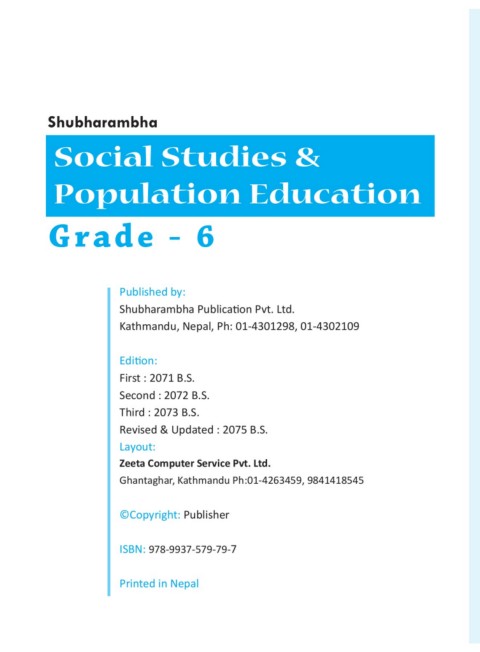 Shubharambha

Social Studies & Population Education

Grade - 6

Published by:
Shubharambha Publication Pvt. Ltd.
Kathmandu, Nepal, Ph: 01-4301298, 01-4302109

Edition:
First : 2071 B.S.
Second : 2072 B.S.
Third : 2073 B.S.
Revised & Updated : 2075 B.S.
Layout:
Zeeta Computer Service Pvt. Ltd.
Ghantaghar, Kathmandu Ph:01-4263459, 9841418545

©Copyright: Publisher

ISBN: 978-9937-579-79-7

Printed in Nepal